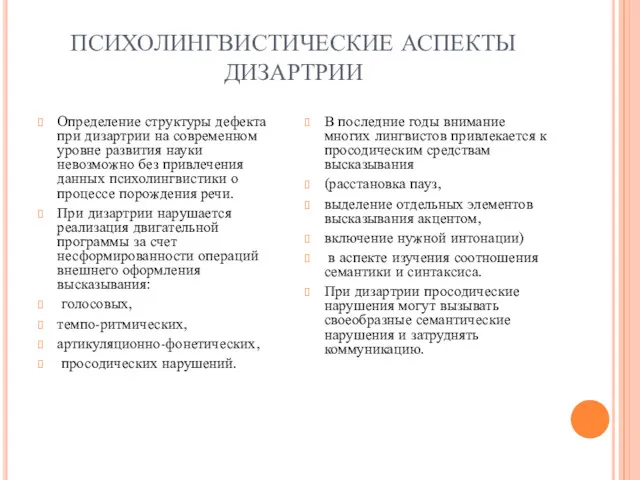 ПСИХОЛИНГВИСТИЧЕСКИЕ АСПЕКТЫ ДИЗАРТРИИ

Определение структуры дефекта при дизартрии на современном уровне развития науки невозможно без привлечения данных психолингвистики о процессе порождения речи.

При дизартрии нарушается реализация двигательной программы за счет несформированности операций внешнего оформления высказывания:

голосовых,

темпо-ритмических,

артикуляционно-фонетических,

просодических нарушений.

В последние годы внимание многих лингвистов привлекается к просодическим средствам высказывания

(расстановка пауз,

выделение отдельных элементов высказывания акцентом,

включение нужной интонации)

в аспекте изучения соотношения семантики и синтаксиса.

При дизартрии просодические нарушения могут вызывать своеобразные семантические нарушения и затруднять коммуникацию.